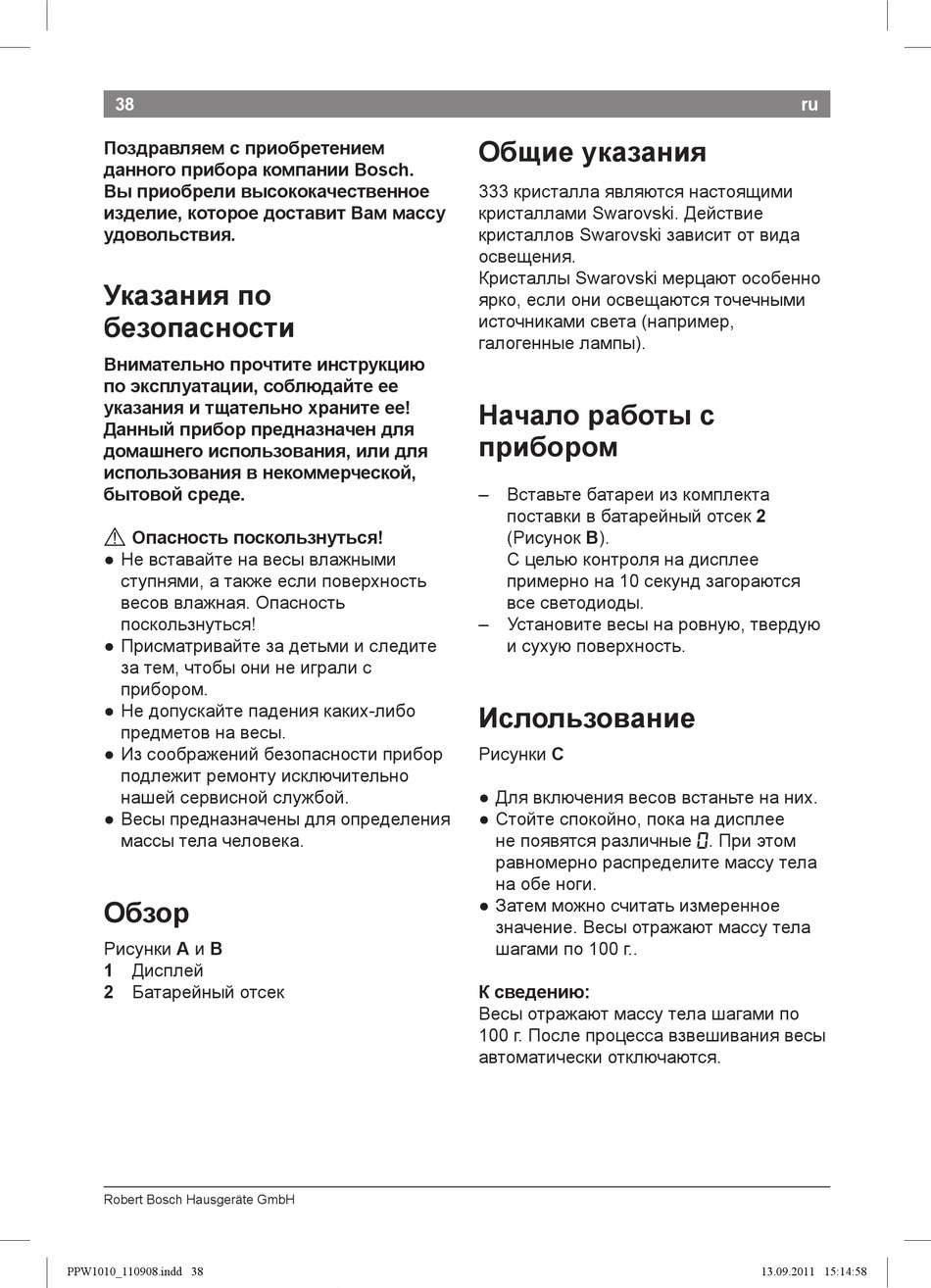 38 ru

Поздравляем с приобретением данного прибора компании Bosch. Вы приобрели высококачественное изделие, которое доставит Вам массу удовольствия.

Указания по безопасности

Внимательно прочтите инструкцию по эксплуатации, соблюдайте ее указания и тщательно храните ее! Данный прибор предназначен для домашнего использования, или для использования в некоммерческой, бытовой среде.

⚠ Опасность поскользнуться!
● Не вставайте на весы влажными ступнями, а также если поверхность весов влажная. Опасность поскользнуться!
● Присматривайте за детьми и следите за тем, чтобы они не играли с прибором.
● Не допускайте падения каких-либо предметов на весы.
● Из соображений безопасности прибор подлежит ремонту исключительно нашей сервисной службой.
● Весы предназначены для определения массы тела человека.

Обзор

Рисунки A и B
1 Дисплей
2 Батарейный отсек

Общие указания

333 кристалла являются настоящими кристаллами Swarovski. Действие кристаллов Swarovski зависит от вида освещения.
Кристаллы Swarovski мерцают особенно ярко, если они освещаются точечными источниками света (например, галогенные лампы).

Начало работы с прибором

– Вставьте батареи из комплекта поставки в батарейный отсек 2 (Рисунок B).
С целью контроля на дисплее примерно на 10 секунд загораются все светодиоды.
– Установите весы на ровную, твердую и сухую поверхность.

Использование

Рисунки C

● Для включения весов встаньте на них.
● Стойте спокойно, пока на дисплее не появятся различные 0. При этом равномерно распределите массу тела на обе ноги.
● Затем можно считать измеренное значение. Весы отражают массу тела шагами по 100 г..

К сведению:
Весы отражают массу тела шагами по 100 г. После процесса взвешивания весы автоматически отключаются.

Robert Bosch Hausgeräte GmbH

PPW1010_110908.indd 38 13.09.2011 15:14:58